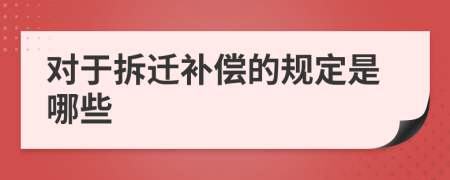 对于拆迁补偿的规定是哪些